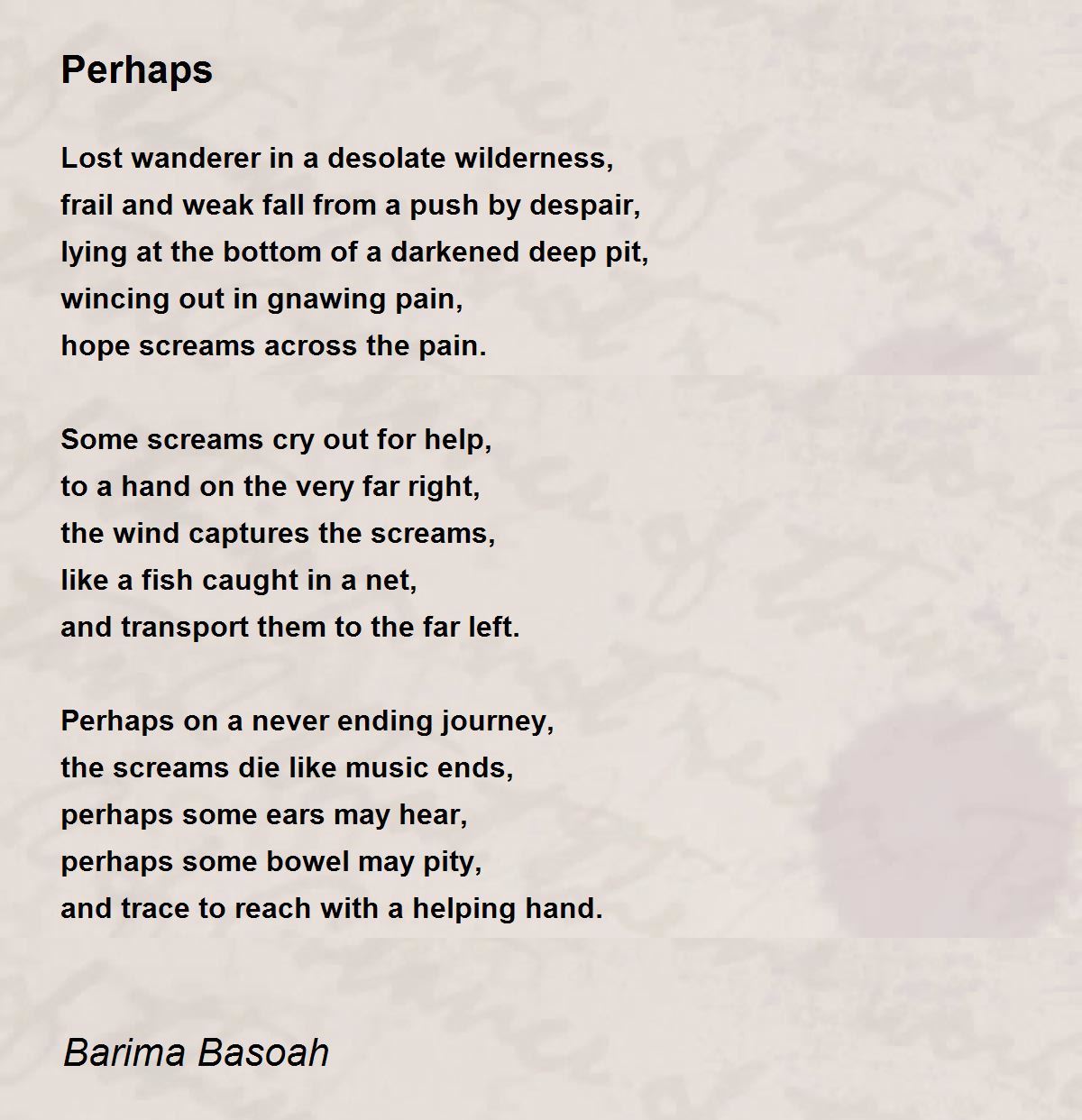 Perhaps

Lost wanderer in a desolate wilderness,
frail and weak fall from a push by despair,
lying at the bottom of a darkened deep pit,
wincing out in gnawing pain,
hope screams across the pain.

Some screams cry out for help,
to a hand on the very far right,
the wind captures the screams,
like a fish caught in a net,
and transport them to the far left.

Perhaps on a never ending journey,
the screams die like music ends,
perhaps some ears may hear,
perhaps some bowel may pity,
and trace to reach with a helping hand.

Barima Basoah